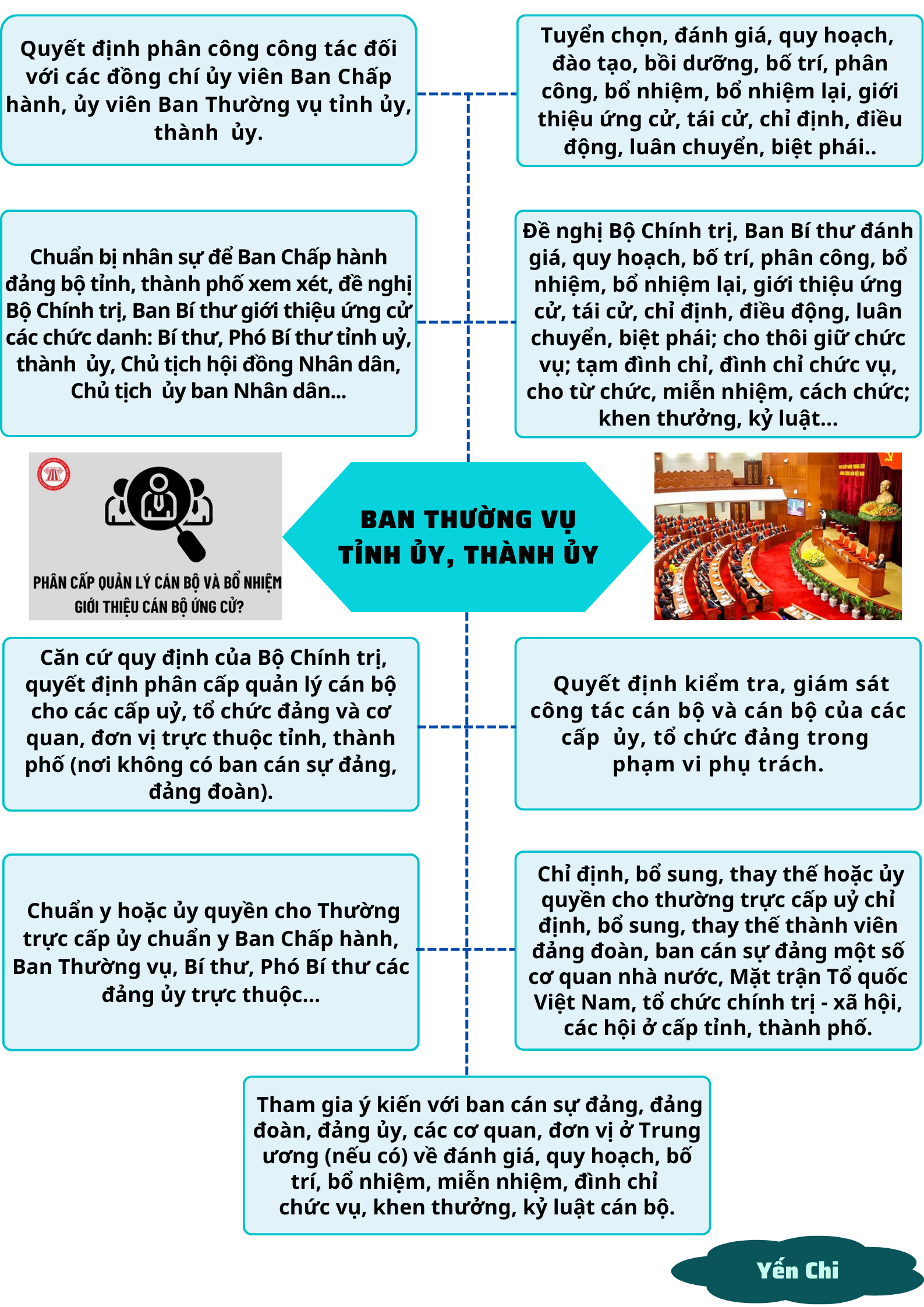 Quyết định phân công công tác đối với các đồng chí ủy viên Ban Chấp hành, ủy viên Ban Thường vụ tỉnh ủy, thành ủy.

Tuyển chọn, đánh giá, quy hoạch, đào tạo, bồi dưỡng, bố trí, phân công, bổ nhiệm, bổ nhiệm lại, giới thiệu ứng cử, tái cử, chỉ định, điều động, luân chuyển, biệt phái..

Chuẩn bị nhân sự để Ban Chấp hành đảng bộ tỉnh, thành phố xem xét, đề nghị Bộ Chính trị, Ban Bí thư giới thiệu ứng cử các chức danh: Bí thư, Phó Bí thư tỉnh uỷ, thành ủy, Chủ tịch hội đồng Nhân dân, Chủ tịch ủy ban Nhân dân...

Đề nghị Bộ Chính trị, Ban Bí thư đánh giá, quy hoạch, bố trí, phân công, bổ nhiệm, bổ nhiệm lại, giới thiệu ứng cử, tái cử, chỉ định, điều động, luân chuyển, biệt phái; cho thôi giữ chức vụ; tạm đình chỉ, đình chỉ chức vụ, cho từ chức, miễn nhiệm, cách chức; khen thưởng, kỷ luật...

PHÂN CẤP QUẢN LÝ CÁN BỘ VÀ BỔ NHIỆM GIỚI THIỆU CÁN BỘ ỨNG CỬ?

BAN THƯỜNG VỤ TỈNH ỦY, THÀNH ỦY

Căn cứ quy định của Bộ Chính trị, quyết định phân cấp quản lý cán bộ cho các cấp uỷ, tổ chức đảng và cơ quan, đơn vị trực thuộc tỉnh, thành phố (nơi không có ban cán sự đảng, đảng đoàn).

Quyết định kiểm tra, giám sát công tác cán bộ và cán bộ của các cấp ủy, tổ chức đảng trong phạm vi phụ trách.

Chuẩn y hoặc ủy quyền cho Thường trực cấp ủy chuẩn y Ban Chấp hành, Ban Thường vụ, Bí thư, Phó Bí thư các đảng ủy trực thuộc...

Chỉ định, bổ sung, thay thế hoặc ủy quyền cho thường trực cấp uỷ chỉ định, bổ sung, thay thế thành viên đảng đoàn, ban cán sự đảng một số cơ quan nhà nước, Mặt trận Tổ quốc Việt Nam, tổ chức chính trị - xã hội, các hội ở cấp tỉnh, thành phố.

Tham gia ý kiến với ban cán sự đảng, đảng đoàn, đảng ủy, các cơ quan, đơn vị ở Trung ương (nếu có) về đánh giá, quy hoạch, bố trí, bổ nhiệm, miễn nhiệm, đình chỉ chức vụ, khen thưởng, kỷ luật cán bộ.

Yến Chi